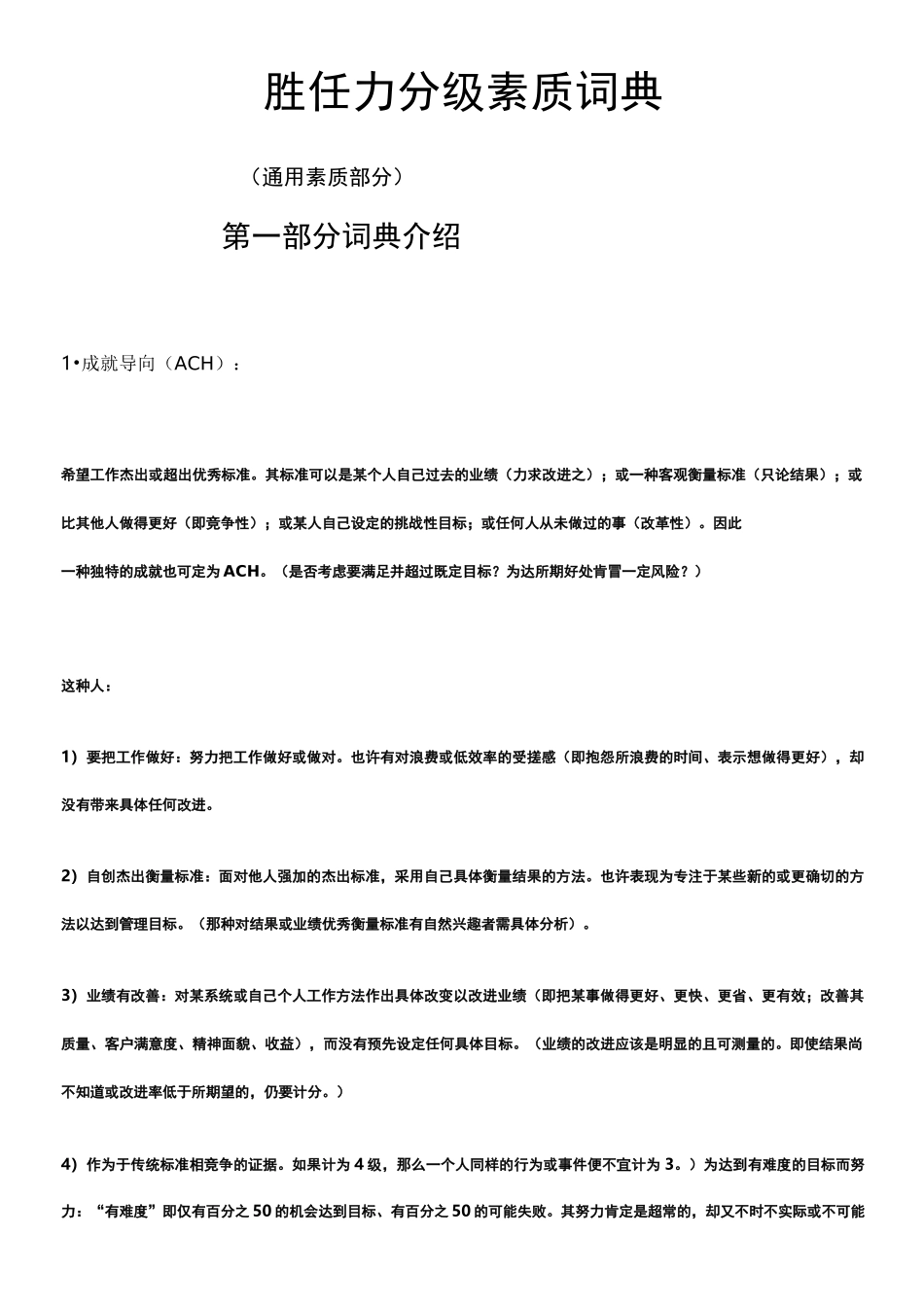 胜任力分级素质词典

（通用素质部分）

第一部分词典介绍

1•成就导向（ACH）：

希望工作杰出或超出优秀标准。其标准可以是某个人自己过去的业绩（力求改进之）；或一种客观衡量标准（只论结果）；或比其他人做得更好（即竞争性）；或某人自己设定的挑战性目标；或任何人从未做过的事（改革性）。因此

一种独特的成就也可定为ACH。（是否考虑要满足并超过既定目标？为达所期好处肯冒一定风险？）

这种人：

1）要把工作做好：努力把工作做好或做对。也许有对浪费或低效率的受搓感（即抱怨所浪费的时间、表示想做得更好），却没有带来具体任何改进。

2）自创杰出衡量标准：面对他人强加的杰出标准，采用自己具体衡量结果的方法。也许表现为专注于某些新的或更确切的方法以达到管理目标。（那种对结果或业绩优秀衡量标准有自然兴趣者需具体分析）。

3）业绩有改善：对某系统或自己个人工作方法作出具体改变以改进业绩（即把某事做得更好、更快、更省、更有效；改善其质量、客户满意度、精神面貌、收益），而没有预先设定任何具体目标。（业绩的改进应该是明显的且可测量的。即使结果尚不知道或改进率低于所期望的，仍要计分。）

4）作为于传统标准相竞争的证据。如果计为4级，那么一个人同样的行为或事件便不宜计为3。）为达到有难度的目标而努力：“有难度”即仅有百分之50的机会达到目标、有百分之50的可能失败。其努力肯定是超常的，却又不时不实际或不可能